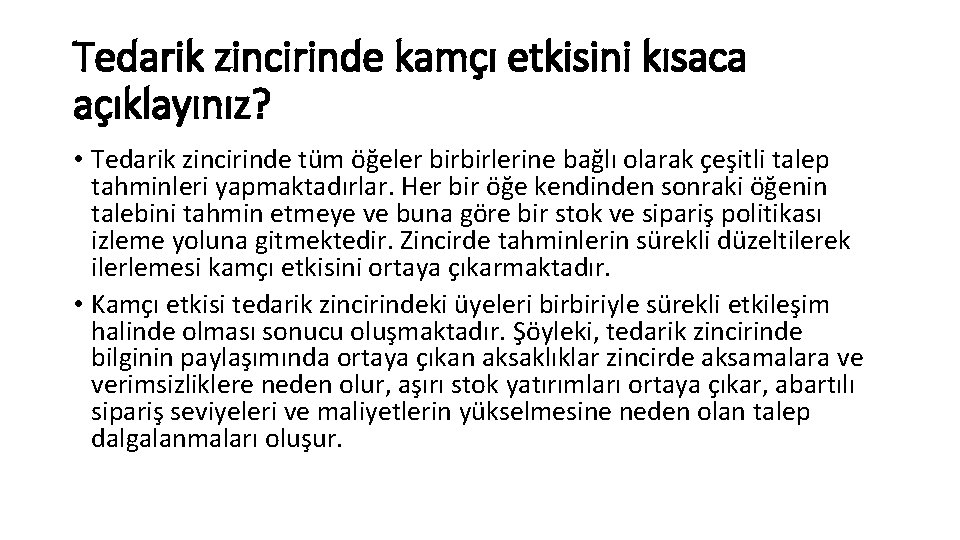 Tedarik zincirinde kamçı etkisini kısaca açıklayınız?

• Tedarik zincirinde tüm öğeler birbirlerine bağlı olarak çeşitli talep tahminleri yapmaktadırlar. Her bir öğe kendinden sonraki öğenin talebini tahmin etmeye ve buna göre bir stok ve sipariş politikası izleme yoluna gitmektedir. Zincirde tahminlerin sürekli düzeltilerek ilerlemesi kamçı etkisini ortaya çıkarmaktadır.
• Kamçı etkisi tedarik zincirindeki üyeleri birbiriyle sürekli etkileşim halinde olması sonucu oluşmaktadır. Şöyleki, tedarik zincirinde bilginin paylaşımında ortaya çıkan aksaklıklar zincirde aksamalara ve verimsizliklere neden olur, aşırı stok yatırımları ortaya çıkar, abartılı sipariş seviyeleri ve maliyetlerin yükselmesine neden olan talep dalgalanmaları oluşur.